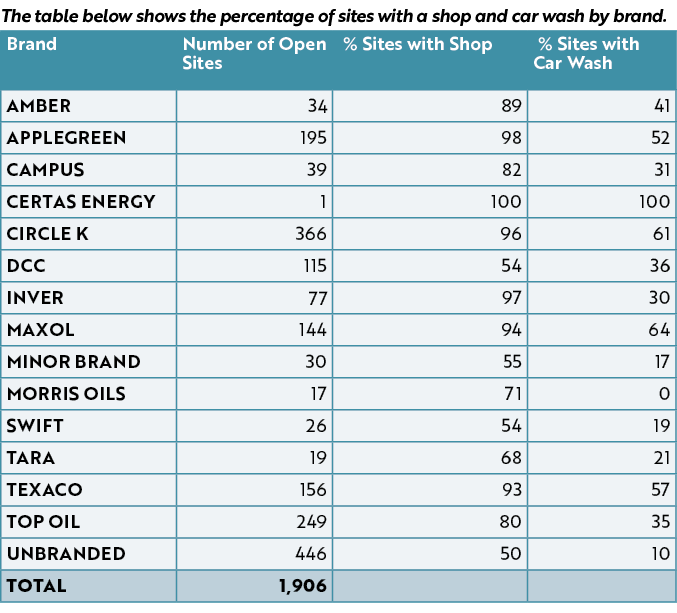 The table below shows the percentage of sites with a shop and car wash by brand.

| Brand | Number of Open Sites | % Sites with Shop | % Sites with Car Wash |
|---|---|---|---|
| AMBER | 34 | 89 | 41 |
| APPLEGREEN | 195 | 98 | 52 |
| CAMPUS | 39 | 82 | 31 |
| CERTAS ENERGY | 1 | 100 | 100 |
| CIRCLE K | 366 | 96 | 61 |
| DCC | 115 | 54 | 36 |
| INVER | 77 | 97 | 30 |
| MAXOL | 144 | 94 | 64 |
| MINOR BRAND | 30 | 55 | 17 |
| MORRIS OILS | 17 | 71 | 0 |
| SWIFT | 26 | 54 | 19 |
| TARA | 19 | 68 | 21 |
| TEXACO | 156 | 93 | 57 |
| TOP OIL | 249 | 80 | 35 |
| UNBRANDED | 446 | 50 | 10 |
| TOTAL | 1,906 | | |